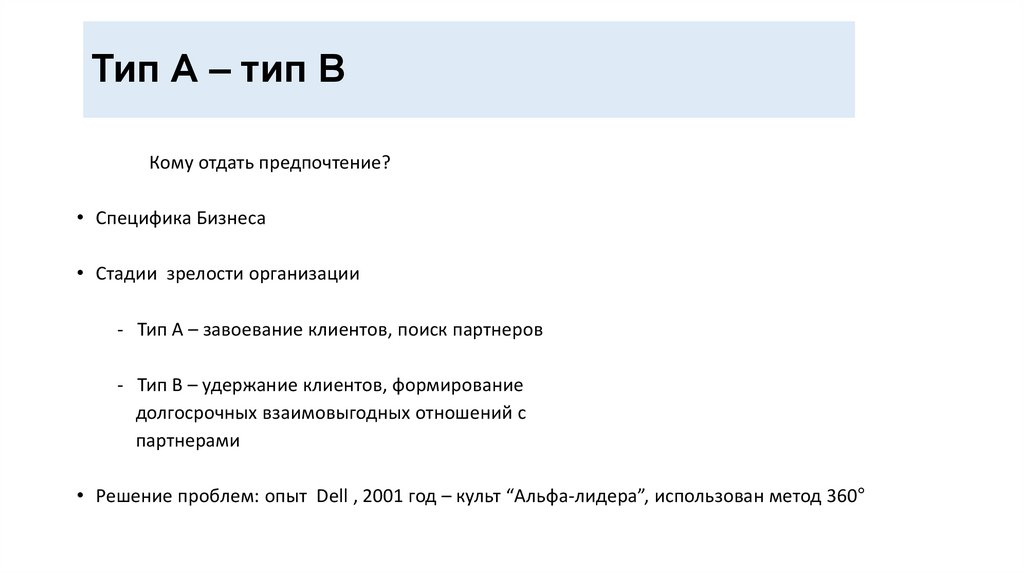 Тип А – тип В

Кому отдать предпочтение?

• Специфика Бизнеса

• Стадии зрелости организации

- Тип А – завоевание клиентов, поиск партнеров

- Тип В – удержание клиентов, формирование долгосрочных взаимовыгодных отношений с партнерами

• Решение проблем: опыт Dell , 2001 год – культ “Альфа-лидера”, использован метод 360°